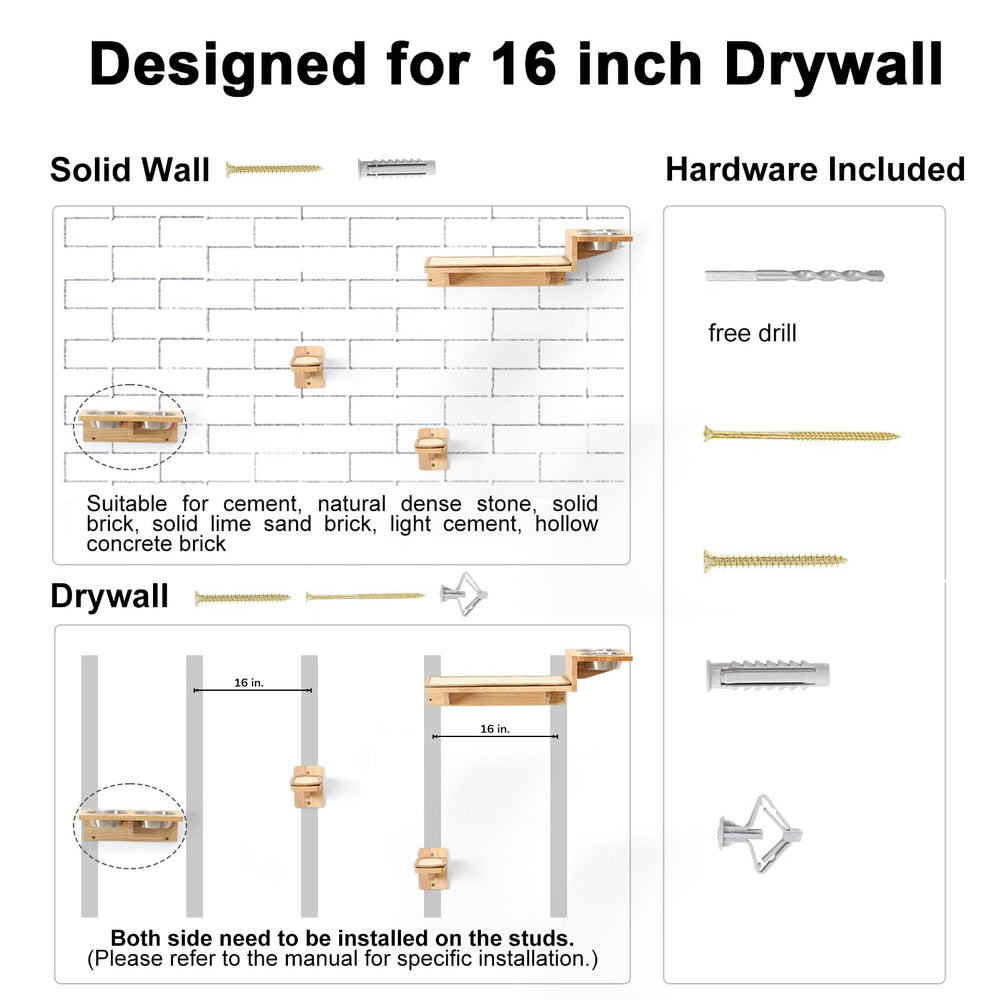 Designed for 16 inch Drywall

Solid Wall

Suitable for cement, natural dense stone, solid brick, solid lime sand brick, light cement, hollow concrete brick

Drywall

16 in.

16 in.

Both side need to be installed on the studs.
(Please refer to the manual for specific installation.)

Hardware Included

free drill